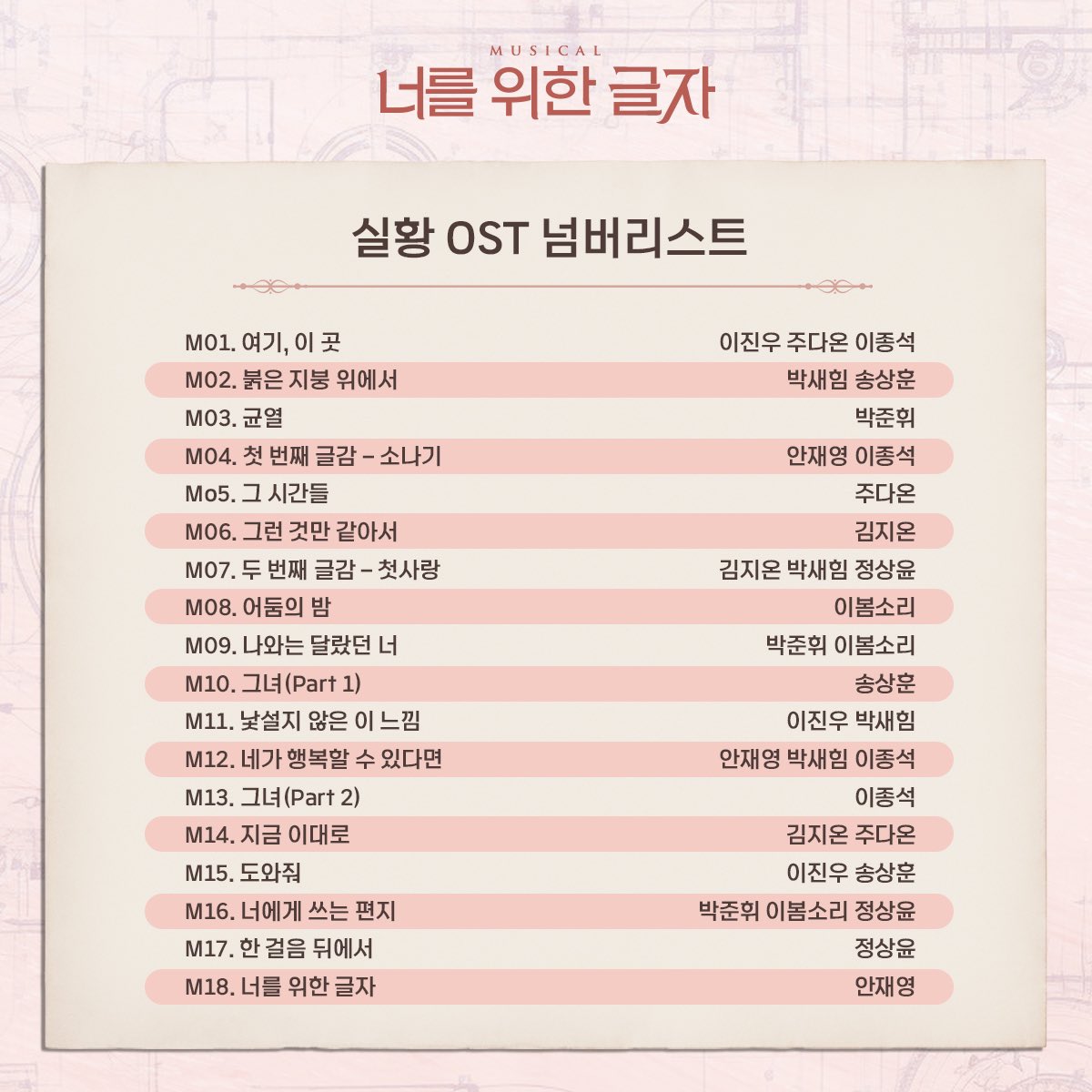 MUSICAL
너를 위한 글자

실황 OST 넘버리스트

| | |
|---|---|
| M01. 여기, 이 곳 | 이진우 주다온 이종석 |
| M02. 붉은 지붕 위에서 | 박새힘 송상훈 |
| M03. 균열 | 박준휘 |
| M04. 첫 번째 글감 – 소나기 | 안재영 이종석 |
| Mo5. 그 시간들 | 주다온 |
| M06. 그런 것만 같아서 | 김지온 |
| M07. 두 번째 글감 – 첫사랑 | 김지온 박새힘 정상윤 |
| M08. 어둠의 밤 | 이봄소리 |
| M09. 나와는 달랐던 너 | 박준휘 이봄소리 |
| M10. 그녀(Part 1) | 송상훈 |
| M11. 낯설지 않은 이 느낌 | 이진우 박새힘 |
| M12. 네가 행복할 수 있다면 | 안재영 박새힘 이종석 |
| M13. 그녀(Part 2) | 이종석 |
| M14. 지금 이대로 | 김지온 주다온 |
| M15. 도와줘 | 이진우 송상훈 |
| M16. 너에게 쓰는 편지 | 박준휘 이봄소리 정상윤 |
| M17. 한 걸음 뒤에서 | 정상윤 |
| M18. 너를 위한 글자 | 안재영 |